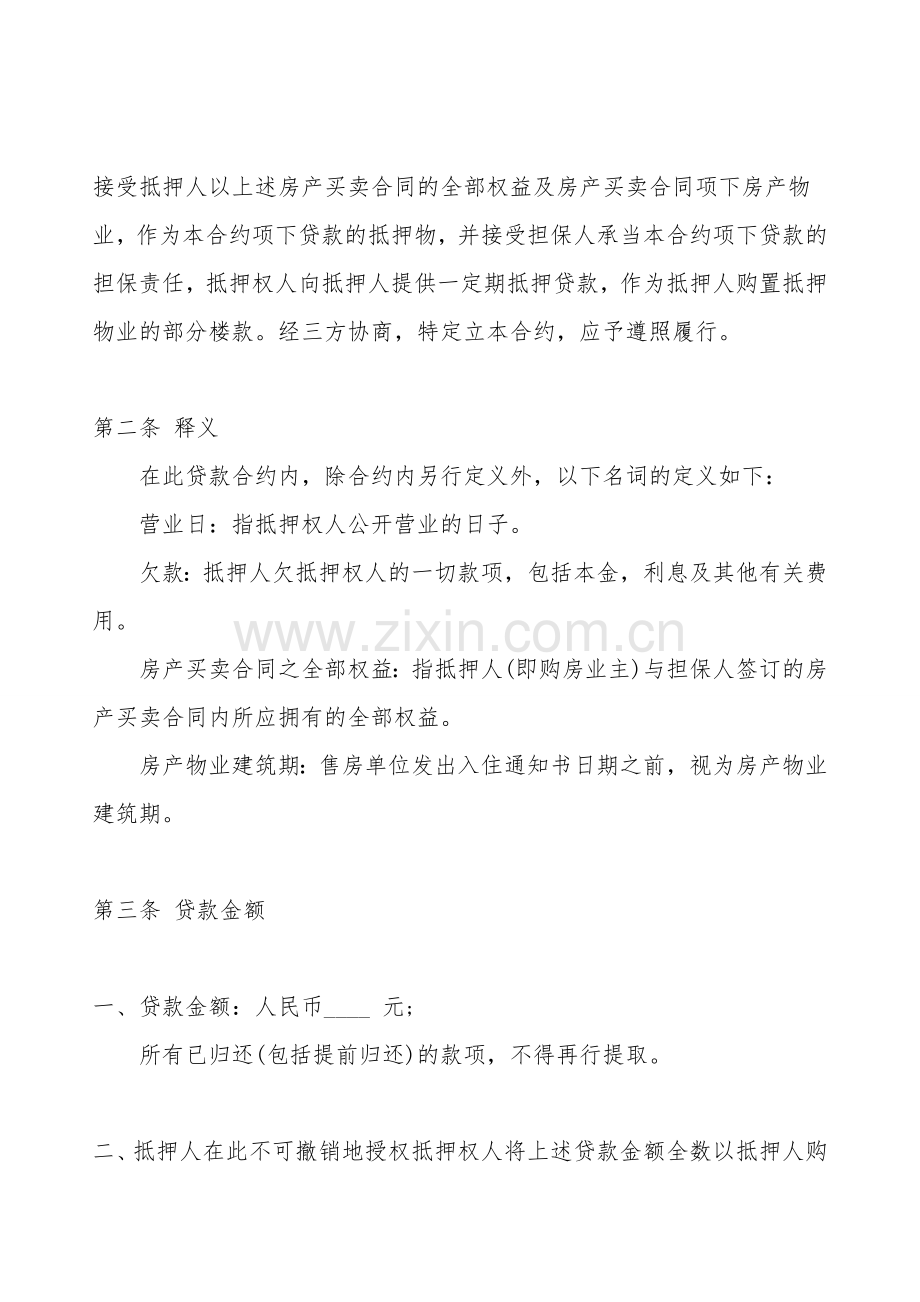 接受抵押人以上述房产买卖合同的全部权益及房产买卖合同项下房产物业，作为本合约项下贷款的抵押物，并接受担保人承当本合约项下贷款的担保责任，抵押权人向抵押人提供一定期抵押贷款，作为抵押人购置抵押物业的部分楼款。经三方协商，特定立本合约，应予遵照履行。

第二条 释义

在此贷款合约内，除合约内另行定义外，以下名词的定义如下：

营业日：指抵押权人公开营业的日子。

欠款：抵押人欠抵押权人的一切款项，包括本金，利息及其他有关费用。

www.zixin.com.cn

房产买卖合同之全部权益：指抵押人(即购房业主)与担保人签订的房产买卖合同内所应拥有的全部权益。

房产物业建筑期：售房单位发出入住通知书日期之前，视为房产物业建筑期。

第三条 贷款金额

一、贷款金额：人民币____ 元；

所有已归还(包括提前归还)的款项，不得再行提取。

二、抵押人在此不可撤销地授权抵押权人将上述贷款金额全数以抵押人购